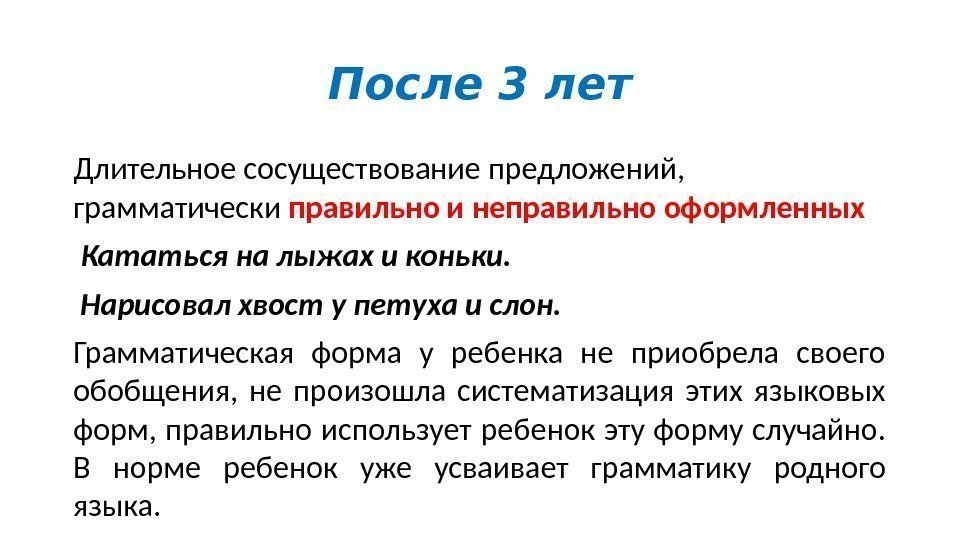 После 3 лет

Длительное сосуществование предложений, грамматически правильно и неправильно оформленных

Кататься на лыжах и коньки.

Нарисовал хвост у петуха и слон.

Грамматическая форма у ребенка не приобрела своего обобщения, не произошла систематизация этих языковых форм, правильно использует ребенок эту форму случайно. В норме ребенок уже усваивает грамматику родного языка.